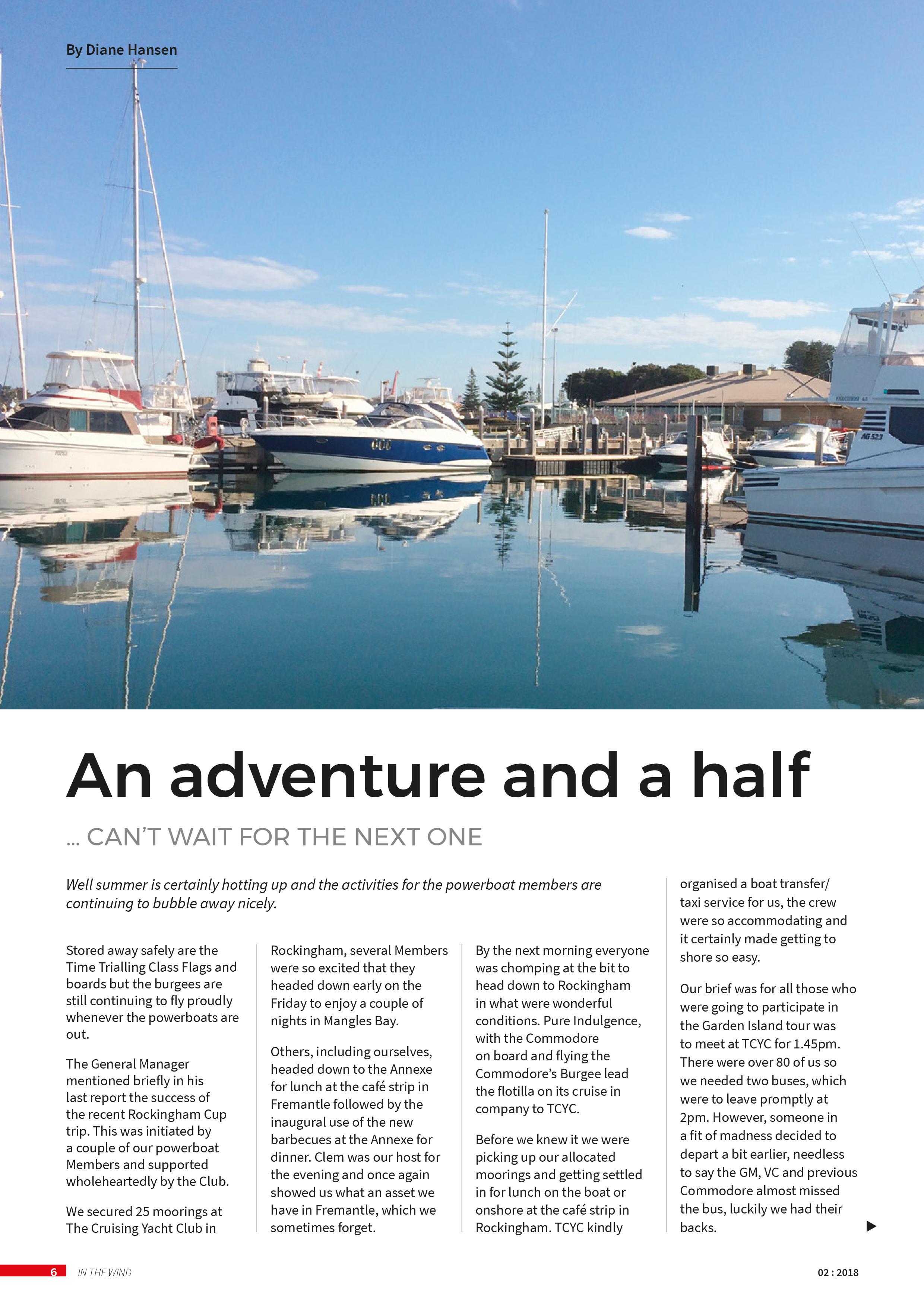 By Diane Hansen

An adventure and a half

... CAN'T WAIT FOR THE NEXT ONE

Well summer is certainly hotting up and the activities for the powerboat members are continuing to bubble away nicely.

Stored away safely are the Time Trialling Class Flags and boards but the burgees are still continuing to fly proudly whenever the powerboats are out.

The General Manager mentioned briefly in his last report the success of the recent Rockingham Cup trip. This was initiated by a couple of our powerboat Members and supported wholeheartedly by the Club.

We secured 25 moorings at The Cruising Yacht Club in Rockingham, several Members were so excited that they headed down early on the Friday to enjoy a couple of nights in Mangles Bay.

Others, including ourselves, headed down to the Annexe for lunch at the café strip in Fremantle followed by the inaugural use of the new barbecues at the Annexe for dinner. Clem was our host for the evening and once again showed us what an asset we have in Fremantle, which we sometimes forget.

By the next morning everyone was chomping at the bit to head down to Rockingham in what were wonderful conditions. Pure Indulgence, with the Commodore on board and flying the Commodore's Burgee lead the flotilla on its cruise in company to TCYC.

Before we knew it we were picking up our allocated moorings and getting settled in for lunch on the boat or onshore at the café strip in Rockingham. TCYC kindly organised a boat transfer/ taxi service for us, the crew were so accommodating and it certainly made getting to shore so easy.

Our brief was for all those who were going to participate in the Garden Island tour was to meet at TCYC for 1.45pm. There were over 80 of us so we needed two buses, which were to leave promptly at 2pm. However, someone in a fit of madness decided to depart a bit earlier, needless to say the GM, VC and previous Commodore almost missed the bus, luckily we had their backs.

6 IN THE WIND

02 : 2018